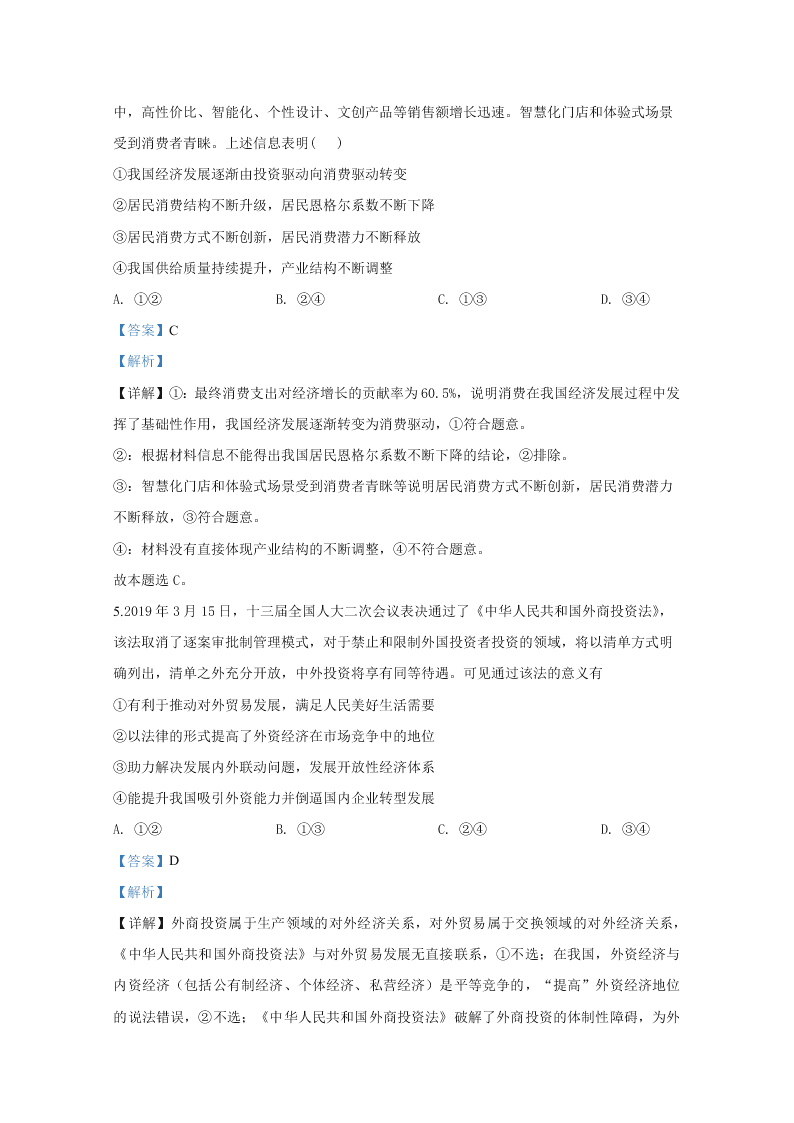 中，高性价比、智能化、个性设计、文创产品等销售额增长迅速。智慧化门店和体验式场景受到消费者青睐。上述信息表明（　）

①我国经济发展逐渐由投资驱动向消费驱动转变

②居民消费结构不断升级，居民恩格尔系数不断下降

③居民消费方式不断创新，居民消费潜力不断释放

④我国供给质量持续提升，产业结构不断调整

A. ①②　　B. ②④　　C. ①③　　D. ③④

【答案】C

【解析】

【详解】①：最终消费支出对经济增长的贡献率为60.5%，说明消费在我国经济发展过程中发挥了基础性作用，我国经济发展逐渐转变为消费驱动，①符合题意。

②：根据材料信息不能得出我国居民恩格尔系数不断下降的结论，②排除。

③：智慧化门店和体验式场景受到消费者青睐等说明居民消费方式不断创新，居民消费潜力不断释放，③符合题意。

④：材料没有直接体现产业结构的不断调整，④不符合题意。

故本题选C。

5.2019年3月15日，十三届全国人大二次会议表决通过了《中华人民共和国外商投资法》，该法取消了逐案审批制管理模式，对于禁止和限制外国投资者投资的领域，将以清单方式明确列出，清单之外充分开放，中外投资将享有同等待遇。可见通过该法的意义有

①有利于推动对外贸易发展，满足人民美好生活需要

②以法律的形式提高了外资经济在市场竞争中的地位

③助力解决发展内外联动问题，发展开放性经济体系

④能提升我国吸引外资能力并倒逼国内企业转型发展

A. ①②　　B. ①③　　C. ②④　　D. ③④

【答案】D

【解析】

【详解】外商投资属于生产领域的对外经济关系，对外贸易属于交换领域的对外经济关系，《中华人民共和国外商投资法》与对外贸易发展无直接联系，①不选；在我国，外资经济与内资经济（包括公有制经济、个体经济、私营经济）是平等竞争的，“提高”外资经济地位的说法错误，②不选；《中华人民共和国外商投资法》破解了外商投资的体制性障碍，为外